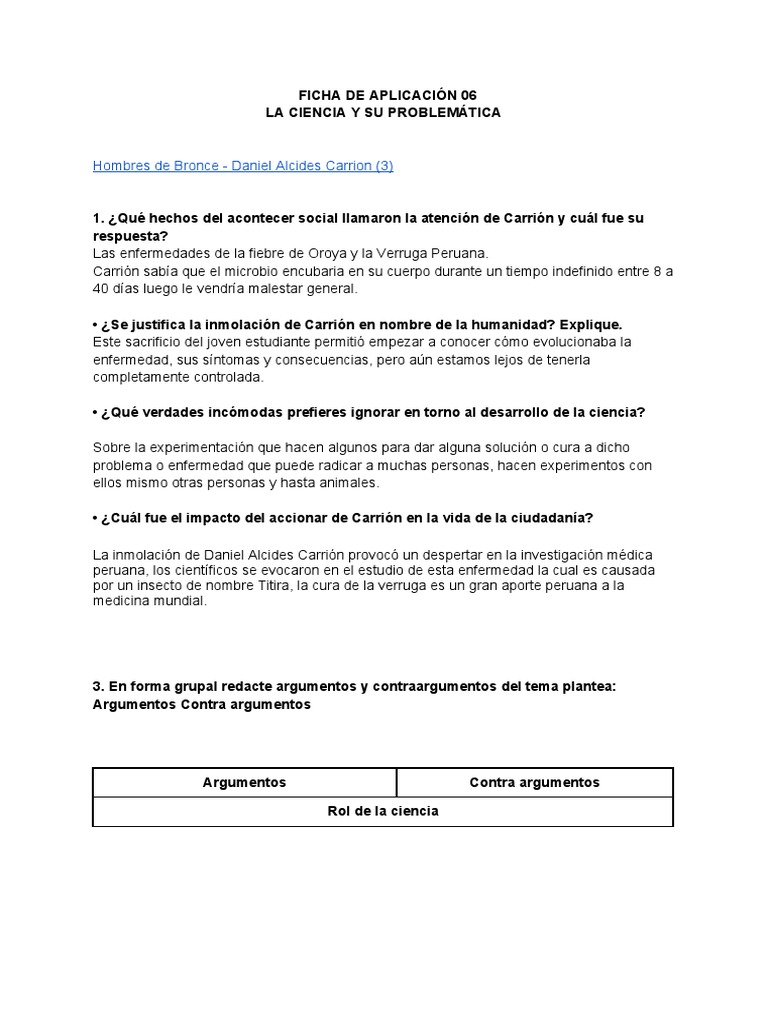 FICHA DE APLICACIÓN 06
LA CIENCIA Y SU PROBLEMÁTICA

Hombres de Bronce - Daniel Alcides Carrion (3)

1. ¿Qué hechos del acontecer social llamaron la atención de Carrión y cuál fue su respuesta?
Las enfermedades de la fiebre de Oroya y la Verruga Peruana.
Carrión sabía que el microbio encubaria en su cuerpo durante un tiempo indefinido entre 8 a 40 días luego le vendría malestar general.

• ¿Se justifica la inmolación de Carrión en nombre de la humanidad? Explique.
Este sacrificio del joven estudiante permitió empezar a conocer cómo evolucionaba la enfermedad, sus síntomas y consecuencias, pero aún estamos lejos de tenerla completamente controlada.

• ¿Qué verdades incómodas prefieres ignorar en torno al desarrollo de la ciencia?

Sobre la experimentación que hacen algunos para dar alguna solución o cura a dicho problema o enfermedad que puede radicar a muchas personas, hacen experimentos con ellos mismo otras personas y hasta animales.

• ¿Cuál fue el impacto del accionar de Carrión en la vida de la ciudadanía?

La inmolación de Daniel Alcides Carrión provocó un despertar en la investigación médica peruana, los científicos se evocaron en el estudio de esta enfermedad la cual es causada por un insecto de nombre Titira, la cura de la verruga es un gran aporte peruana a la medicina mundial.

3. En forma grupal redacte argumentos y contraargumentos del tema plantea:
Argumentos Contra argumentos

| Argumentos | Contra argumentos |
|---|---|
| Rol de la ciencia | |